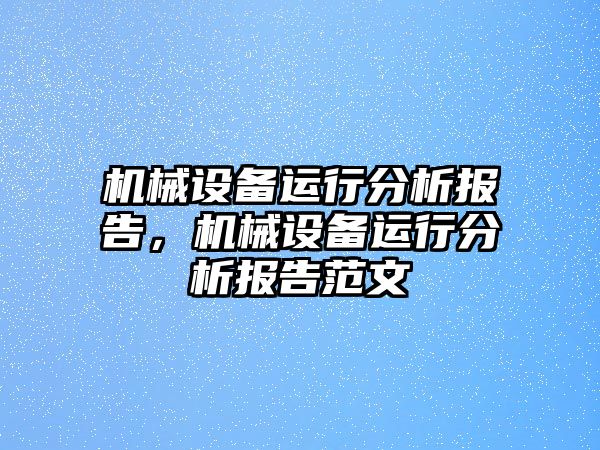 机械设备运行分析报告，机械设备运行分析报告范文